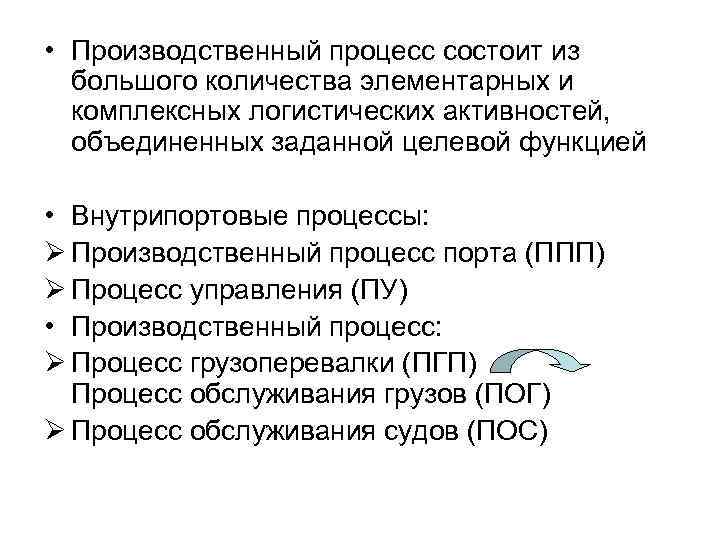 • Производственный процесс состоит из большого количества элементарных и комплексных логистических активностей, объединенных заданной целевой функцией

• Внутрипортовые процессы:
➢ Производственный процесс порта (ППП)
➢ Процесс управления (ПУ)
• Производственный процесс:
➢ Процесс грузоперевалки (ПГП)
Процесс обслуживания грузов (ПОГ)
➢ Процесс обслуживания судов (ПОС)